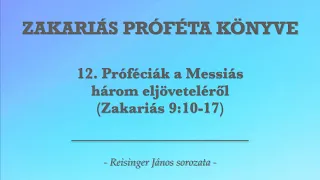 ZAKARIÁS PRÓFÉTA KÖNYVE

12. Próféciák a Messiás három eljöveteléről (Zakariás 9:10-17)

- Reisinger János sorozata -